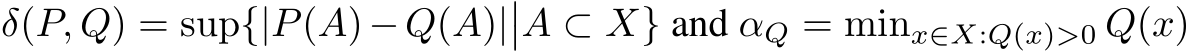 $\delta(P,Q) = \sup\{|P(A) - Q(A)| \big| A \subset X\}$ and $\alpha_Q = \min_{x \in X : Q(x) > 0} Q(x)$